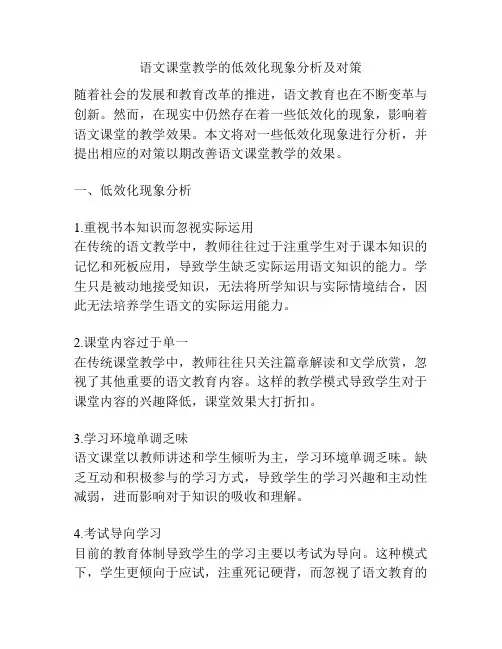 语文课堂教学的低效化现象分析及对策

随着社会的发展和教育改革的推进，语文教育也在不断变革与创新。然而，在现实中仍然存在着一些低效化的现象，影响着语文课堂的教学效果。本文将对一些低效化现象进行分析，并提出相应的对策以期改善语文课堂教学的效果。

一、低效化现象分析

1.重视书本知识而忽视实际运用
在传统的语文教学中，教师往往过于注重学生对于课本知识的记忆和死板应用，导致学生缺乏实际运用语文知识的能力。学生只是被动地接受知识，无法将所学知识与实际情境结合，因此无法培养学生语文的实际运用能力。

2.课堂内容过于单一
在传统课堂教学中，教师往往只关注篇章解读和文学欣赏，忽视了其他重要的语文教育内容。这样的教学模式导致学生对于课堂内容的兴趣降低，课堂效果大打折扣。

3.学习环境单调乏味
语文课堂以教师讲述和学生倾听为主，学习环境单调乏味。缺乏互动和积极参与的学习方式，导致学生的学习兴趣和主动性减弱，进而影响对于知识的吸收和理解。

4.考试导向学习
目前的教育体制导致学生的学习主要以考试为导向。这种模式下，学生更倾向于应试，注重死记硬背，而忽视了语文教育的